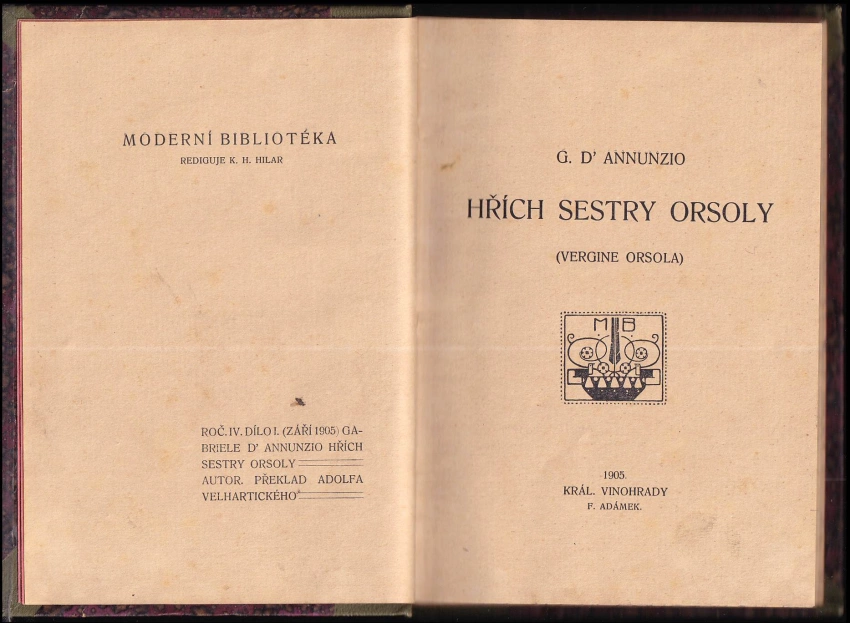 MODERNÍ BIBLIOTÉKA
REDIGUJE K. H. HILAR

ROČ. IV. DÍLO I. (ZÁŘÍ 1905) GABRIELE D' ANNUNZIO HŘÍCH SESTRY ORSOLY AUTOR. PŘEKLAD ADOLFA VELHARTICKÉHO

G. D' ANNUNZIO

HŘÍCH SESTRY ORSOLY

(VERGINE ORSOLA)

MB

1905.
KRÁL. VINOHRADY
F. ADÁMEK.